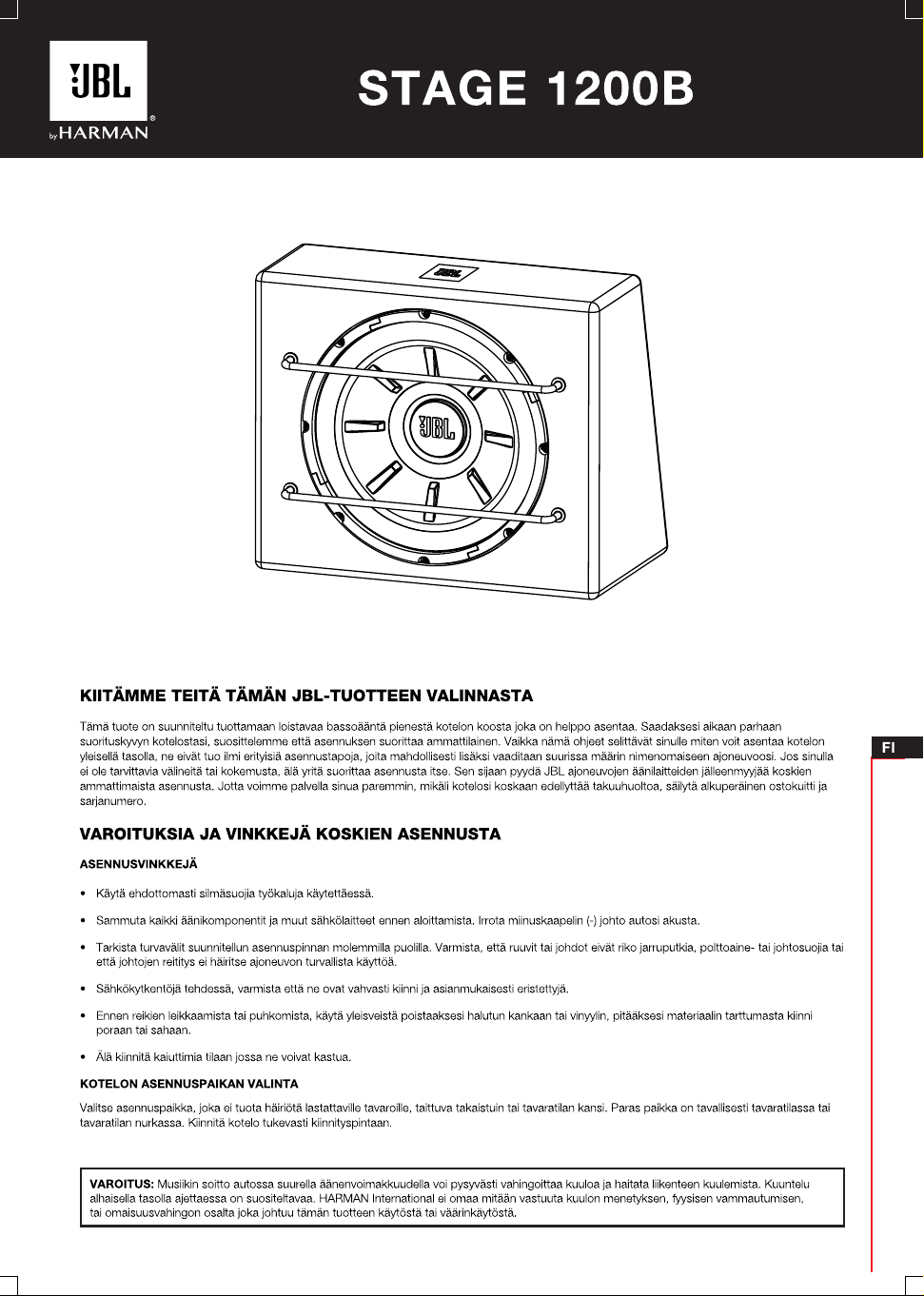 JBL
by HARMAN

STAGE 1200B

JBL

JBL

KIITÄMME TEITÄ TÄMÄN JBL-TUOTTEEN VALINNASTA

Tämä tuote on suunniteltu tuottamaan loistavaa bassoääntä pienestä kotelon koosta joka on helppo asentaa. Saadaksesi aikaan parhaan suorituskyvyn kotelostasi, suosittelemme että asennuksen suorittaa ammattilainen. Vaikka nämä ohjeet selittävät sinulle miten voit asentaa kotelon yleisellä tasolla, ne eivät tuo ilmi erityisiä asennustapoja, joita mahdollisesti lisäksi vaaditaan suurissa määrin nimenomaiseen ajoneuvoosi. Jos sinulla ei ole tarvittavia välineitä tai kokemusta, älä yritä suorittaa asennusta itse. Sen sijaan pyydä JBL ajoneuvojen äänilaitteiden jälleenmyyjää koskien ammattimaista asennusta. Jotta voimme palvella sinua paremmin, mikäli kotelosi koskaan edellyttää takuuhuoltoa, säilytä alkuperäinen ostokuitti ja sarjanumero.

FI

VAROITUKSIA JA VINKKEJÄ KOSKIEN ASENNUSTA

ASENNUSVINKKEJÄ

• Käytä ehdottomasti silmäsuojia työkaluja käytettäessä.

• Sammuta kaikki äänikomponentit ja muut sähkölaitteet ennen aloittamista. Irrota miinuskaapelin (-) johto autosi akusta.

• Tarkista turvavälit suunnitellun asennuspinnan molemmilla puolilla. Varmista, että ruuvit tai johdot eivät riko jarruputkia, polttoaine- tai johtosuojia tai että johtojen reititys ei häiritse ajoneuvon turvallista käyttöä.

• Sähkökytkentöjä tehdessä, varmista että ne ovat vahvasti kiinni ja asianmukaisesti eristettyjä.

• Ennen reikien leikkaamista tai puhkomista, käytä yleisveistä poistaaksesi halutun kankaan tai vinyylin, pitääksesi materiaalin tarttumasta kiinni poraan tai sahaan.

• Älä kiinnitä kaiuttimia tilaan jossa ne voivat kastua.

KOTELON ASENNUSPAIKAN VALINTA

Valitse asennuspaikka, joka ei tuota häiriötä lastattaville tavaroille, taittuva takaistuin tai tavaratilan kansi. Paras paikka on tavallisesti tavaratilassa tai tavaratilan nurkassa. Kiinnitä kotelo tukevasti kiinnityspintaan.

VAROITUS: Musiikin soitto autossa suurella äänenvoimakkuudella voi pysyvästi vahingoittaa kuuloa ja haitata liikenteen kuulemista. Kuuntelu alhaisella tasolla ajettaessa on suositeltavaa. HARMAN International ei omaa mitään vastuuta kuulon menetyksen, fyysisen vammautumisen, tai omaisuusvahingon osalta joka johtuu tämän tuotteen käytöstä tai väärinkäytöstä.